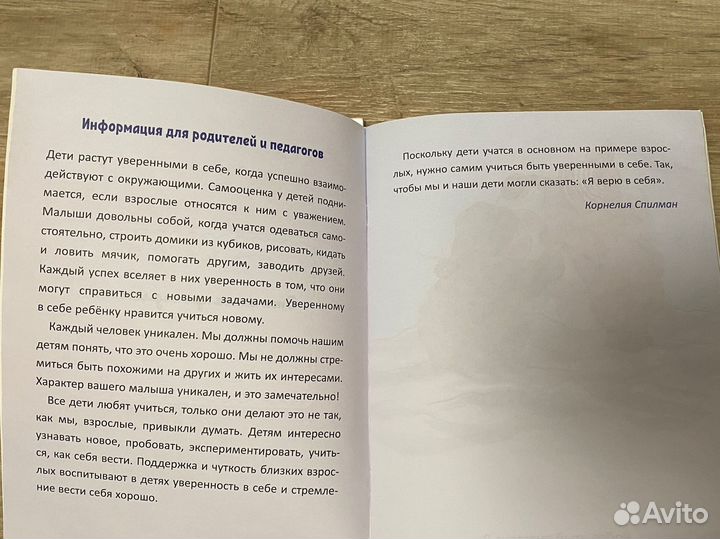 Информация для родителей и педагогов

Дети растут уверенными в себе, когда успешно взаимодействуют с окружающими. Самооценка у детей поднимается, если взрослые относятся к ним с уважением. Малыши довольны собой, когда учатся одеваться самостоятельно, строить домики из кубиков, рисовать, кидать и ловить мячик, помогать другим, заводить друзей. Каждый успех вселяет в них уверенность в том, что они могут справиться с новыми задачами. Уверенному в себе ребёнку нравится учиться новому.

Каждый человек уникален. Мы должны помочь нашим детям понять, что это очень хорошо. Мы не должны стремиться быть похожими на других и жить их интересами. Характер вашего малыша уникален, и это замечательно!

Все дети любят учиться, только они делают это не так, как мы, взрослые, привыкли думать. Детям интересно узнавать новое, пробовать, экспериментировать, учиться, как себя вести. Поддержка и чуткость близких взрослых воспитывают в детях уверенность в себе и стремление вести себя хорошо.

Поскольку дети учатся в основном на примере взрослых, нужно самим учиться быть уверенными в себе. Так, чтобы мы и наши дети могли сказать: «Я верю в себя».

Корнелия Спилман

Avito